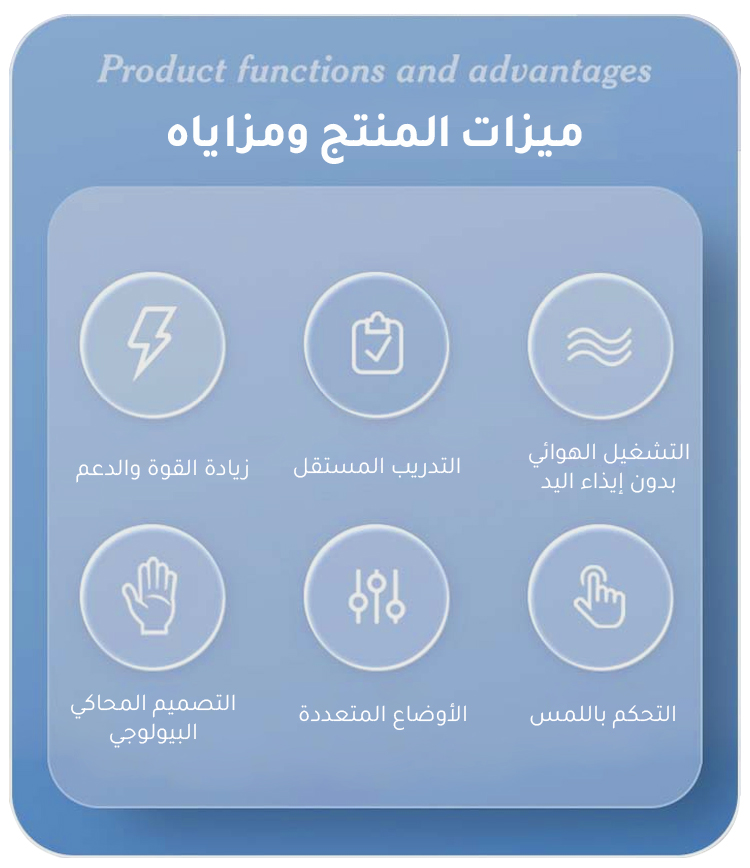 Product functions and advantages

ميزات المنتج ومزاياه

التشغيل الهوائي بدون إيذاء اليد

التدريب المستقل

زيادة القوة والدعم

التحكم باللمس

الأوضاع المتعددة

التصميم المحاكي البيولوجي